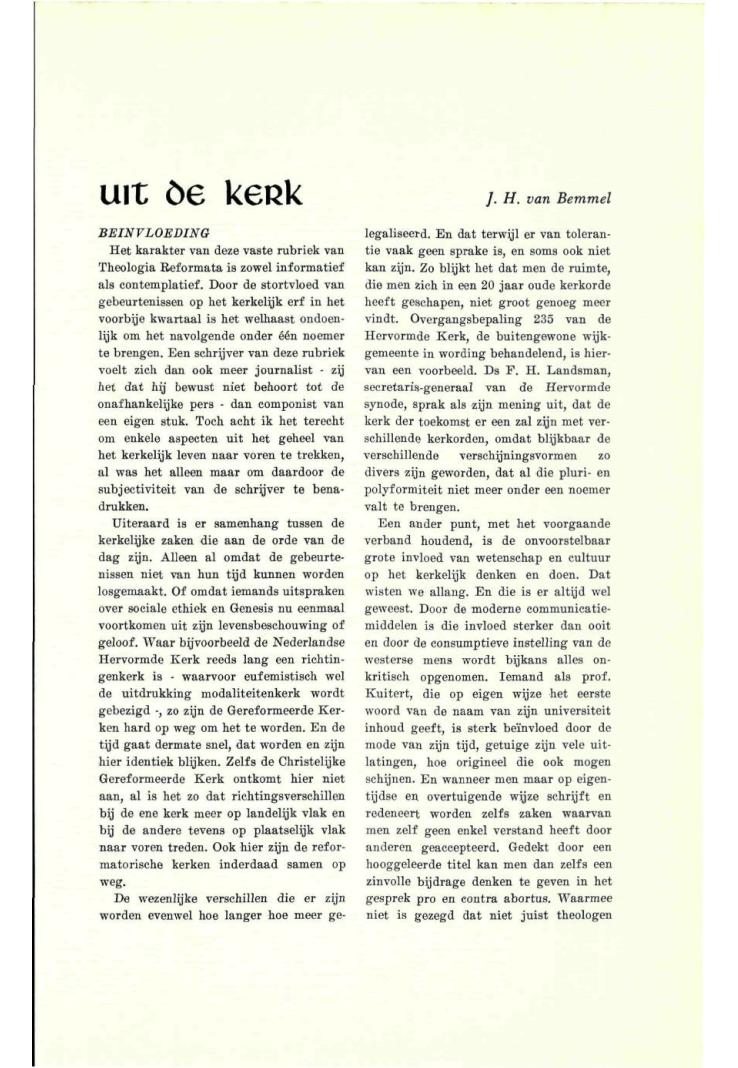 uit de kerk

J. H. van Bemmel

BEINVLOEDING

Het karakter van deze vaste rubriek van Theologia Reformata is zowel informatief als contemplatief. Door de stortvloed van gebeurtenissen op het kerkelijk erf in het voorbije kwartaal is het welhaast ondoenlijk om het navolgende onder één noemer te brengen. Een schrijver van deze rubriek voelt zich dan ook meer journalist - zij het dat hij bewust niet behoort tot de onafhankelijke pers - dan componist van een eigen stuk. Toch acht ik het terecht om enkele aspecten uit het geheel van het kerkelijk leven naar voren te trekken, al was het alleen maar om daardoor de subjectiviteit van de schrijver te benadrukken.

Uiteraard is er samenhang tussen de kerkelijke zaken die aan de orde van de dag zijn. Alleen al omdat de gebeurtenissen niet van hun tijd kunnen worden losgemaakt. Of omdat iemands uitspraken over sociale ethiek en Genesis nu eenmaal voortkomen uit zijn levensbeschouwing of geloof. Waar bijvoorbeeld de Nederlandse Hervormde Kerk reeds lang een richtingenkerk is - waarvoor eufemistisch wel de uitdrukking modaliteitenkerk wordt gebezigd -, zo zijn de Gereformeerde Kerken hard op weg om het te worden. En de tijd gaat dermate snel, dat worden en zijn hier identiek blijken. Zelfs de Christelijke Gereformeerde Kerk ontkomt hier niet aan, al is het zo dat richtingsverschillen bij de ene kerk meer op landelijk vlak en bij de andere tevens op plaatselijk vlak naar voren treden. Ook hier zijn de reformatorische kerken inderdaad samen op weg.

De wezenlijke verschillen die er zijn worden evenwel hoe langer hoe meer gelegaliseerd. En dat terwijl er van tolerantie vaak geen sprake is, en soms ook niet kan zijn. Zo blijkt het dat men de ruimte, die men zich in een 20 jaar oude kerkorde heeft geschapen, niet groot genoeg meer vindt. Overgangsbepaling 235 van de Hervormde Kerk, de buitengewone wijkgemeente in wording behandelend, is hiervan een voorbeeld. Ds F. H. Landsman, secretaris-generaal van de Hervormde synode, sprak als zijn mening uit, dat de kerk der toekomst er een zal zijn met verschillende kerkorden, omdat blijkbaar de verschillende verschijningsvormen zo divers zijn geworden, dat al die pluri- en polyformiteit niet meer onder een noemer valt te brengen.

Een ander punt, met het voorgaande verband houdend, is de onvoorstelbaar grote invloed van wetenschap en cultuur op het kerkelijk denken en doen. Dat wisten we allang. En die is er altijd wel geweest. Door de moderne communicatiemiddelen is die invloed sterker dan ooit en door de consumptieve instelling van de westerse mens wordt bijkans alles onkritisch opgenomen. Iemand als prof. Kuitert, die op eigen wijze het eerste woord van de naam van zijn universiteit inhoud geeft, is sterk beïnvloed door de mode van zijn tijd, getuige zijn vele uitlatingen, hoe origineel die ook mogen schijnen. En wanneer men maar op eigentijdse en overtuigende wijze schrijft en redeneert worden zelfs zaken waarvan men zelf geen enkel verstand heeft door anderen geaccepteerd. Gedekt door een hooggeleerde titel kan men dan zelfs een zinvolle bijdrage denken te geven in het gesprek pro en contra abortus. Waarmee niet is gezegd dat niet juist theologen